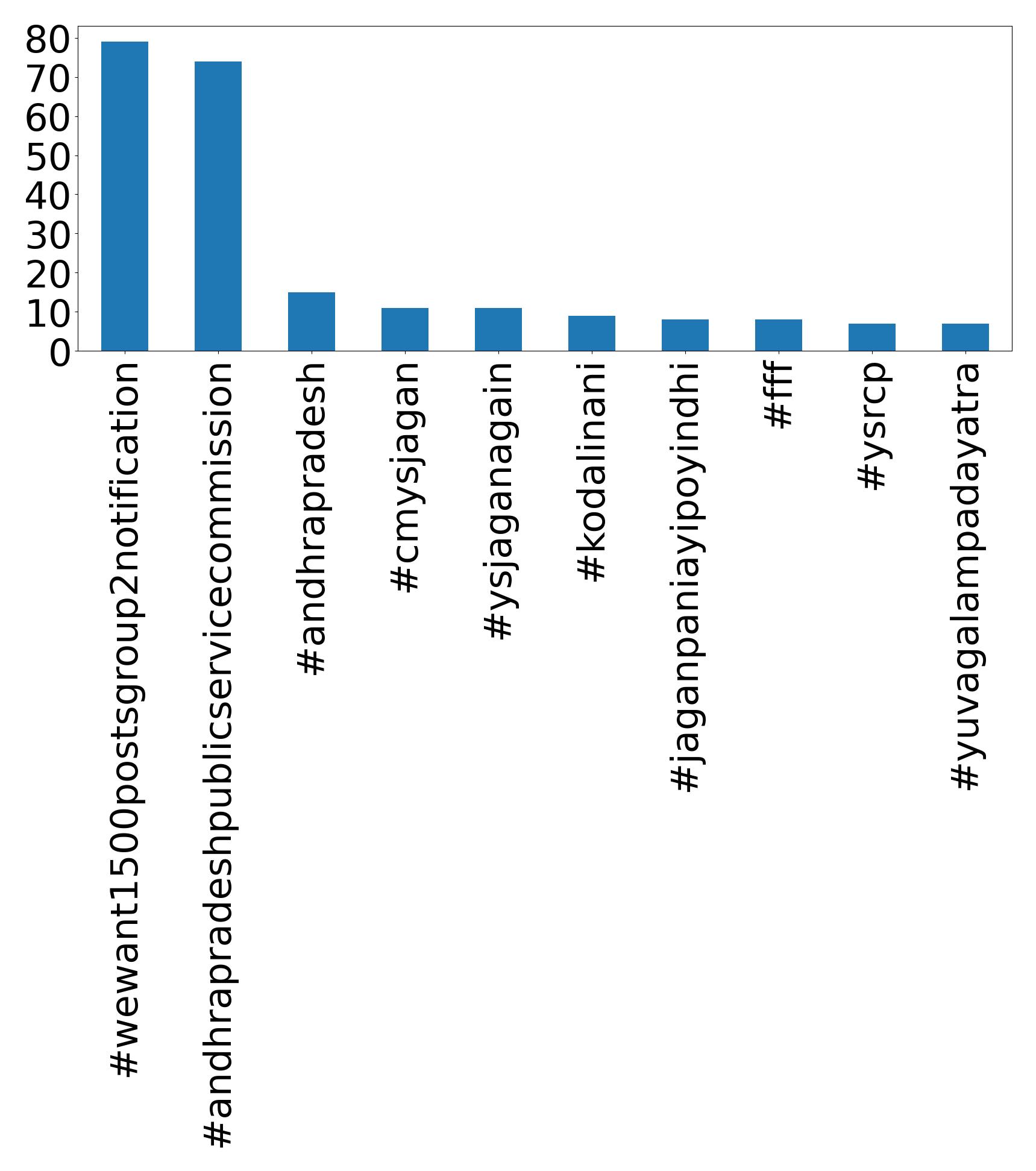 80
70
60
50
40
30
20
10
0

#wewant1500postsgroup2notification
#andhrapradeshpublicservicecommission
#andhrapradesh
#cmysjagan
#ysjaganagain
#kodalinani
#jaganpaniayipoyindhi
#fff
#ysrcp
#yuvagalampadayatra